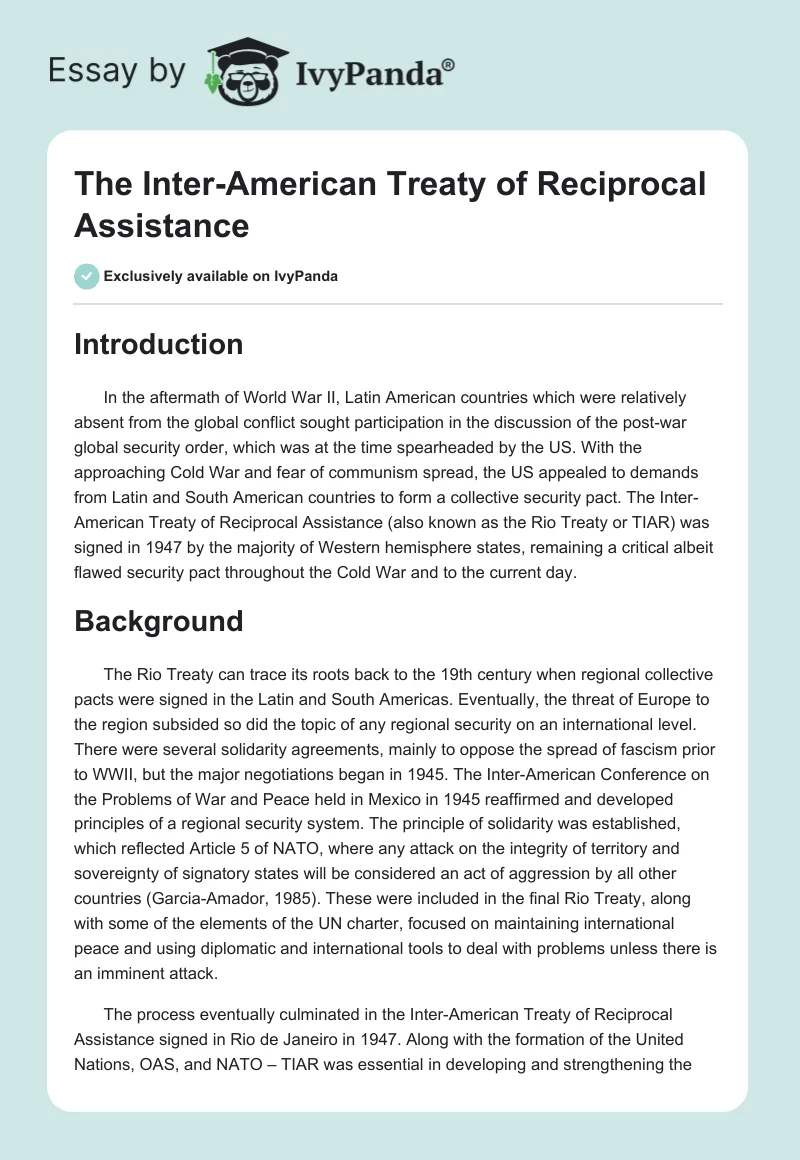 Essay by IvyPanda®

The Inter-American Treaty of Reciprocal Assistance

Exclusively available on IvyPanda

Introduction

In the aftermath of World War II, Latin American countries which were relatively absent from the global conflict sought participation in the discussion of the post-war global security order, which was at the time spearheaded by the US. With the approaching Cold War and fear of communism spread, the US appealed to demands from Latin and South American countries to form a collective security pact. The Inter-American Treaty of Reciprocal Assistance (also known as the Rio Treaty or TIAR) was signed in 1947 by the majority of Western hemisphere states, remaining a critical albeit flawed security pact throughout the Cold War and to the current day.

Background

The Rio Treaty can trace its roots back to the 19th century when regional collective pacts were signed in the Latin and South Americas. Eventually, the threat of Europe to the region subsided so did the topic of any regional security on an international level. There were several solidarity agreements, mainly to oppose the spread of fascism prior to WWII, but the major negotiations began in 1945. The Inter-American Conference on the Problems of War and Peace held in Mexico in 1945 reaffirmed and developed principles of a regional security system. The principle of solidarity was established, which reflected Article 5 of NATO, where any attack on the integrity of territory and sovereignty of signatory states will be considered an act of aggression by all other countries (Garcia-Amador, 1985). These were included in the final Rio Treaty, along with some of the elements of the UN charter, focused on maintaining international peace and using diplomatic and international tools to deal with problems unless there is an imminent attack.

The process eventually culminated in the Inter-American Treaty of Reciprocal Assistance signed in Rio de Janeiro in 1947. Along with the formation of the United Nations, OAS, and NATO – TIAR was essential in developing and strengthening the